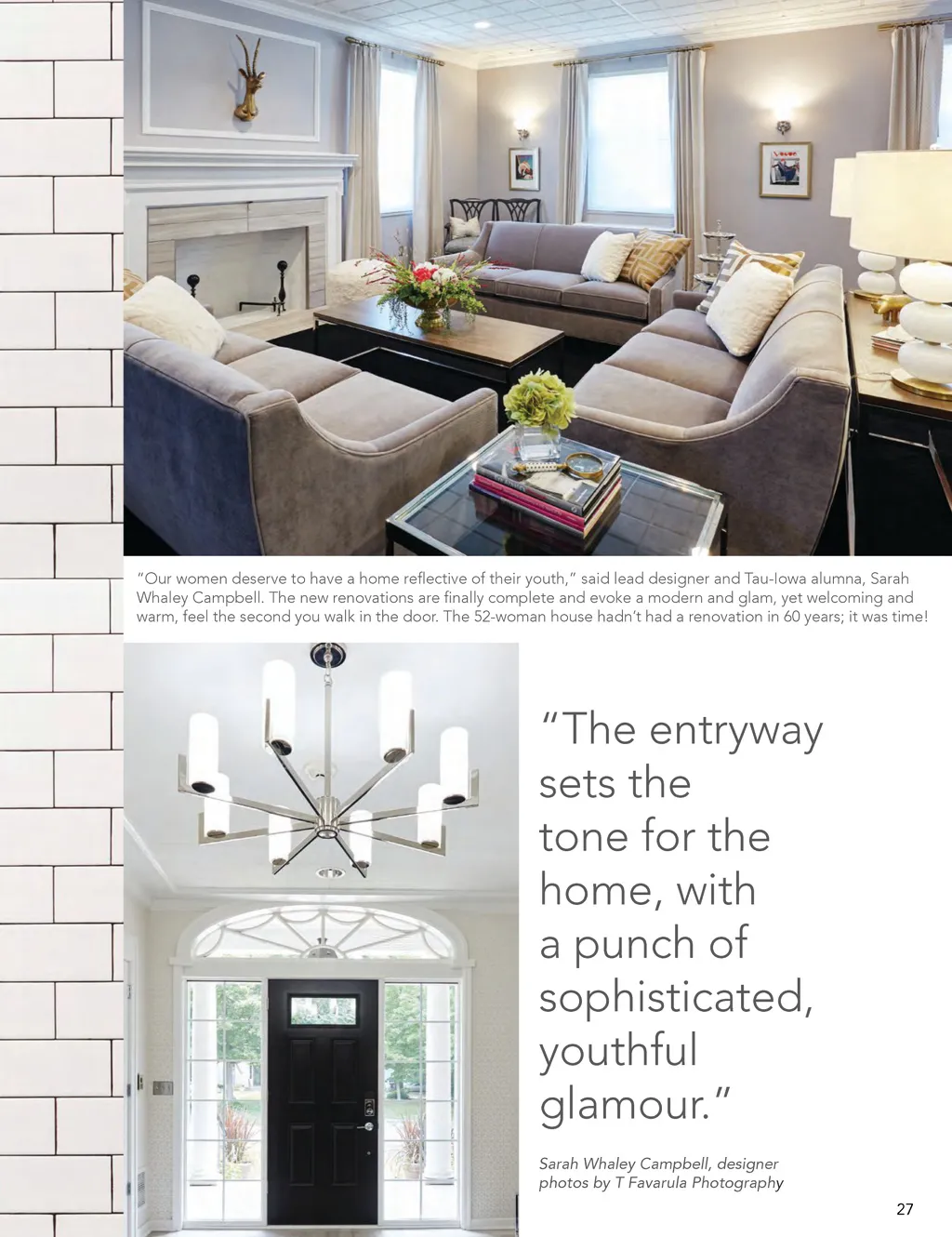 "Our women deserve to have a home reflective of their youth," said lead designer and Tau-Iowa alumna, Sarah Whaley Campbell. The new renovations are finally complete and evoke a modern and glam, yet welcoming and warm, feel the second you walk in the door. The 52-woman house hadn't had a renovation in 60 years; it was time!

"The entryway sets the tone for the home, with a punch of sophisticated, youthful glamour."

Sarah Whaley Campbell, designer
photos by T Favarula Photography

27